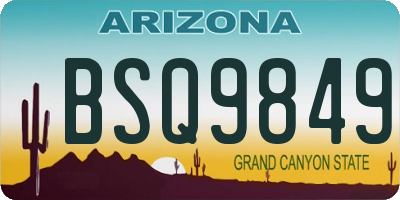 ARIZONA

BSQ9849

GRAND CANYON STATE